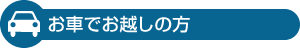 お車でお越しの方